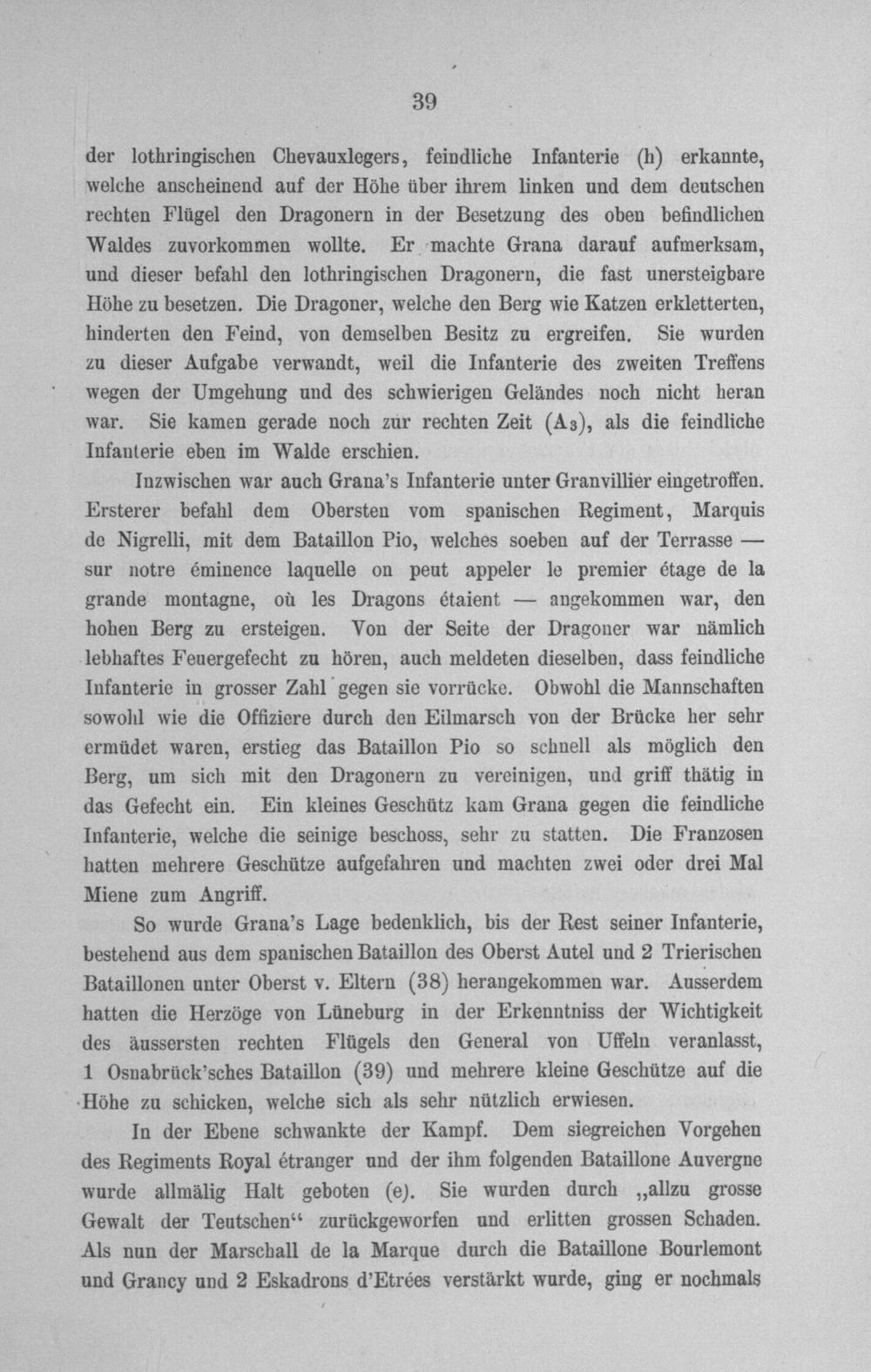 39

der lothringischen Chevauxlegers, feindliche Infanterie (h) erkannte, welche anscheinend auf der Höhe über ihrem linken und dem deutschen rechten Flügel den Dragonern in der Besetzung des oben befindlichen Waldes zuvorkommen wollte. Er machte Grana darauf aufmerksam, und dieser befahl den lothringischen Dragonern, die fast unersteigbare Höhe zu besetzen. Die Dragoner, welche den Berg wie Katzen erkletterten, hinderten den Feind, von demselben Besitz zu ergreifen. Sie wurden zu dieser Aufgabe verwandt, weil die Infanterie des zweiten Treffens wegen der Umgehung und des schwierigen Geländes noch nicht heran war. Sie kamen gerade noch zur rechten Zeit ($A_3$), als die feindliche Infanterie eben im Walde erschien.

Inzwischen war auch Grana's Infanterie unter Granvillier eingetroffen. Ersterer befahl dem Obersten vom spanischen Regiment, Marquis de Nigrelli, mit dem Bataillon Pio, welches soeben auf der Terrasse — sur notre éminence laquelle on peut appeler le premier étage de la grande montagne, où les Dragons étaient — angekommen war, den hohen Berg zu ersteigen. Von der Seite der Dragoner war nämlich lebhaftes Feuergefecht zu hören, auch meldeten dieselben, dass feindliche Infanterie in grosser Zahl gegen sie vorrücke. Obwohl die Mannschaften sowohl wie die Offiziere durch den Eilmarsch von der Brücke her sehr ermüdet waren, erstieg das Bataillon Pio so schnell als möglich den Berg, um sich mit den Dragonern zu vereinigen, und griff thätig in das Gefecht ein. Ein kleines Geschütz kam Grana gegen die feindliche Infanterie, welche die seinige beschoss, sehr zu statten. Die Franzosen hatten mehrere Geschütze aufgefahren und machten zwei oder drei Mal Miene zum Angriff.

So wurde Grana's Lage bedenklich, bis der Rest seiner Infanterie, bestehend aus dem spanischen Bataillon des Oberst Autel und 2 Trierischen Bataillonen unter Oberst v. Eltern (38) herangekommen war. Ausserdem hatten die Herzöge von Lüneburg in der Erkenntniss der Wichtigkeit des äussersten rechten Flügels den General von Uffeln veranlasst, 1 Osnabrück'sches Bataillon (39) und mehrere kleine Geschütze auf die Höhe zu schicken, welche sich als sehr nützlich erwiesen.

In der Ebene schwankte der Kampf. Dem siegreichen Vorgehen des Regiments Royal étranger und der ihm folgenden Bataillone Auvergne wurde allmälig Halt geboten (e). Sie wurden durch „allzu grosse Gewalt der Teutschen“ zurückgeworfen und erlitten grossen Schaden. Als nun der Marschall de la Marque durch die Bataillone Bourlemont und Grancy und 2 Eskadrons d'Etrées verstärkt wurde, ging er nochmals